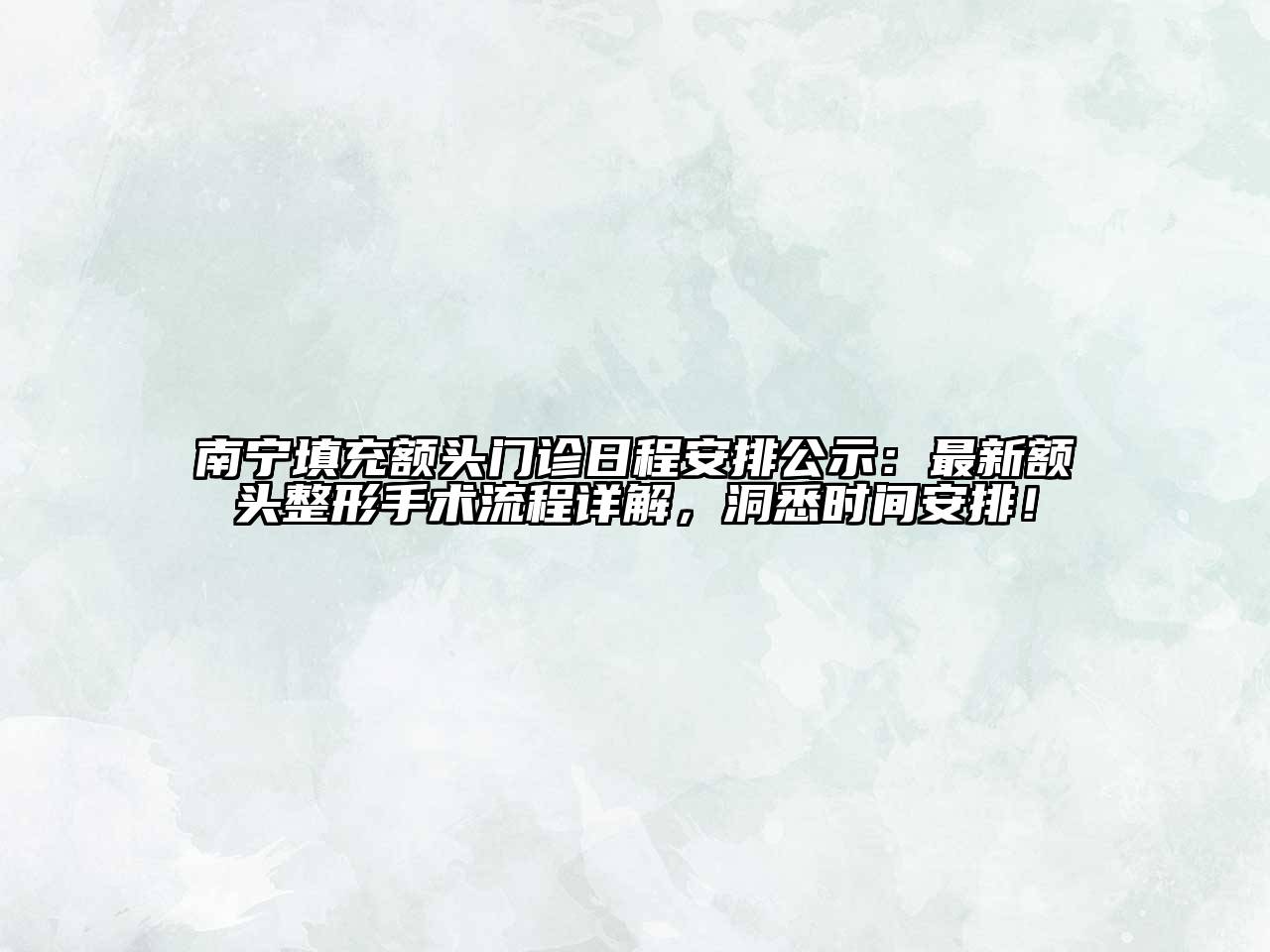 南宁填充额头门诊日程安排公示：最新额头整形手术流程详解，洞悉时间安排！